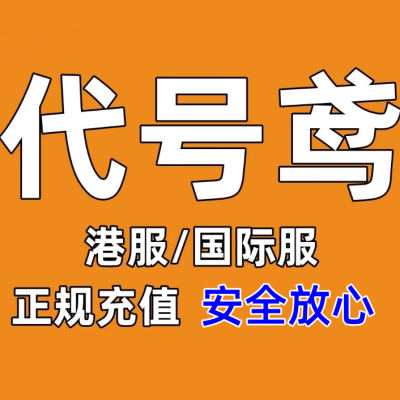 代号鸢

港服/国际服

正规充值 安全放心